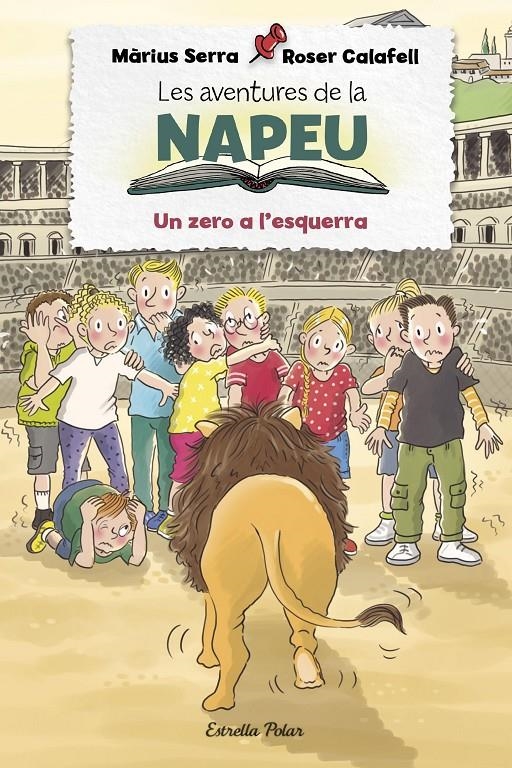 Màrius Serra Roser Calafell

Les aventures de la
NAPEU

Un zero a l'esquerra

Estrella Polar